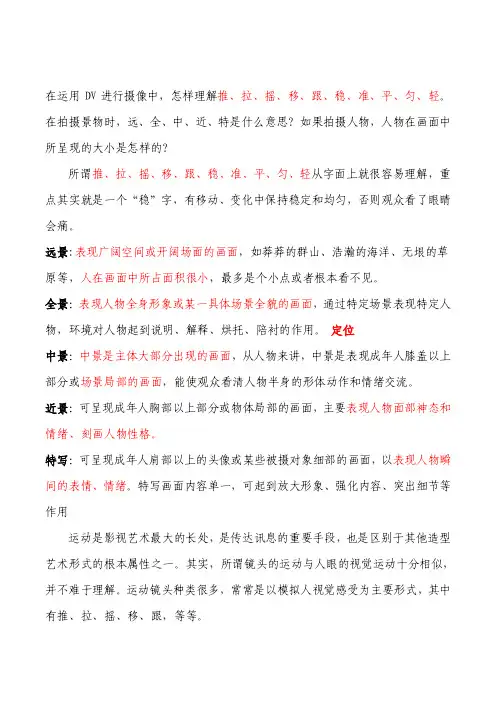 在运用 DV 进行摄像中，怎样理解推、拉、摇、移、跟、稳、准、平、匀、轻。在拍摄景物时，远、全、中、近、特是什么意思？如果拍摄人物，人物在画面中所呈现的大小是怎样的？

所谓推、拉、摇、移、跟、稳、准、平、匀、轻从字面上就很容易理解，重点其实就是一个“稳”字，有移动、变化中保持稳定和均匀，否则观众看了眼睛会痛。

远景：表现广阔空间或开阔场面的画面，如莽莽的群山、浩瀚的海洋、无垠的草原等，人在画面中所占面积很小，最多是个小点或者根本看不见。

全景：表现人物全身形象或某一具体场景全貌的画面，通过特定场景表现特定人物，环境对人物起到说明、解释、烘托、陪衬的作用。 定位

中景：中景是主体大部分出现的画面，从人物来讲，中景是表现成年人膝盖以上部分或场景局部的画面，能使观众看清人物半身的形体动作和情绪交流。

近景：可呈现成年人胸部以上部分或物体局部的画面，主要表现人物面部神态和情绪、刻画人物性格。

特写：可呈现成年人肩部以上的头像或某些被摄对象细部的画面，以表现人物瞬间的表情、情绪。特写画面内容单一，可起到放大形象、强化内容、突出细节等作用

运动是影视艺术最大的长处，是传达讯息的重要手段，也是区别于其他造型艺术形式的根本属性之一。其实，所谓镜头的运动与人眼的视觉运动十分相似，并不难于理解。运动镜头种类很多，常常是以模拟人视觉感受为主要形式，其中有推、拉、摇、移、跟，等等。